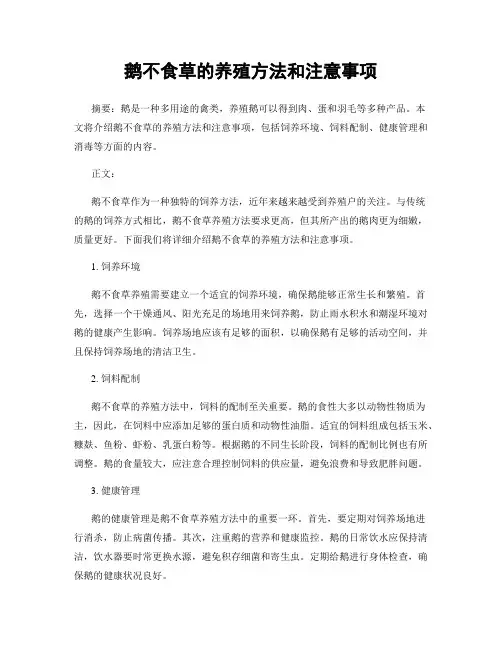 鹅不食草的养殖方法和注意事项

摘要：鹅是一种多用途的禽类，养殖鹅可以得到肉、蛋和羽毛等多种产品。本文将介绍鹅不食草的养殖方法和注意事项，包括饲养环境、饲料配制、健康管理和消毒等方面的内容。

正文：

鹅不食草作为一种独特的饲养方法，近年来越来越受到养殖户的关注。与传统的鹅的饲养方式相比，鹅不食草养殖方法要求更高，但其所产出的鹅肉更为细嫩，质量更好。下面我们将详细介绍鹅不食草的养殖方法和注意事项。

1. 饲养环境

鹅不食草养殖需要建立一个适宜的饲养环境，确保鹅能够正常生长和繁殖。首先，选择一个干燥通风、阳光充足的场地用来饲养鹅，防止雨水积水和潮湿环境对鹅的健康产生影响。饲养场地应该有足够的面积，以确保鹅有足够的活动空间，并且保持饲养场地的清洁卫生。

2. 饲料配制

鹅不食草的养殖方法中，饲料的配制至关重要。鹅的食性大多以动物性物质为主，因此，在饲料中应添加足够的蛋白质和动物性油脂。适宜的饲料组成包括玉米、糠麸、鱼粉、虾粉、乳蛋白粉等。根据鹅的不同生长阶段，饲料的配制比例也有所调整。鹅的食量较大，应注意合理控制饲料的供应量，避免浪费和导致肥胖问题。

3. 健康管理

鹅的健康管理是鹅不食草养殖方法中的重要一环。首先，要定期对饲养场地进行消杀，防止病菌传播。其次，注重鹅的营养和健康监控。鹅的日常饮水应保持清洁，饮水器要时常更换水源，避免积存细菌和寄生虫。定期给鹅进行身体检查，确保鹅的健康状况良好。